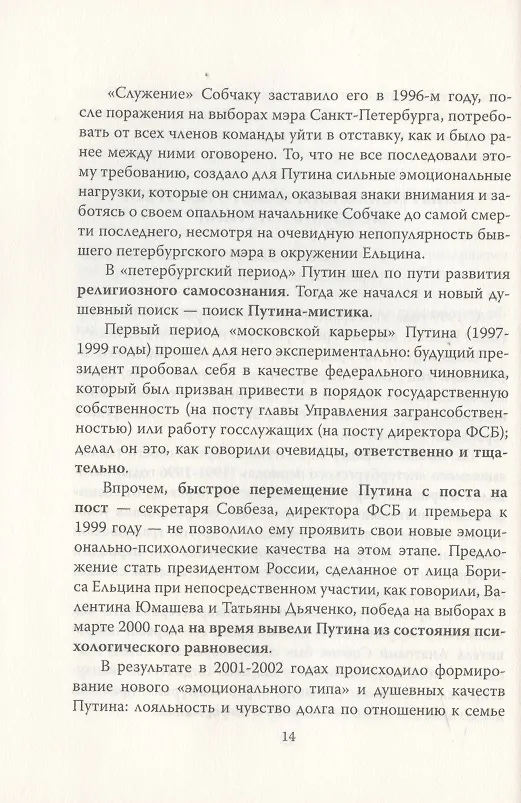 «Служение» Собчаку заставило его в 1996-м году, после поражения на выборах мэра Санкт-Петербурга, потребовать от всех членов команды уйти в отставку, как и было ранее между ними оговорено. То, что не все последовали этому требованию, создало для Путина сильные эмоциональные нагрузки, которые он снимал, оказывая знаки внимания и заботясь о своем опальном начальнике Собчаке до самой смерти последнего, несмотря на очевидную непопулярность бывшего петербургского мэра в окружении Ельцина.

В «петербургский период» Путин шел по пути развития религиозного самосознания. Тогда же начался и новый душевный поиск — поиск Путина-мистика.

Первый период «московской карьеры» Путина (1997-1999 годы) прошел для него экспериментально: будущий президент пробовал себя в качестве федерального чиновника, который был призван привести в порядок государственную собственность (на посту главы Управления загрансобственностью) или работу госслужащих (на посту директора ФСБ); делал он это, как говорили очевидцы, ответственно и тщательно.

Впрочем, быстрое перемещение Путина с поста на пост — секретаря Совбеза, директора ФСБ и премьера к 1999 году — не позволило ему проявить свои новые эмоционально-психологические качества на этом этапе. Предложение стать президентом России, сделанное от лица Бориса Ельцина при непосредственном участии, как говорили, Валентина Юмашева и Татьяны Дьяченко, победа на выборах в марте 2000 года на время вывели Путина из состояния психологического равновесия.

В результате в 2001-2002 годах происходило формирование нового «эмоционального типа» и душевных качеств Путина: лояльность и чувство долга по отношению к семье

14